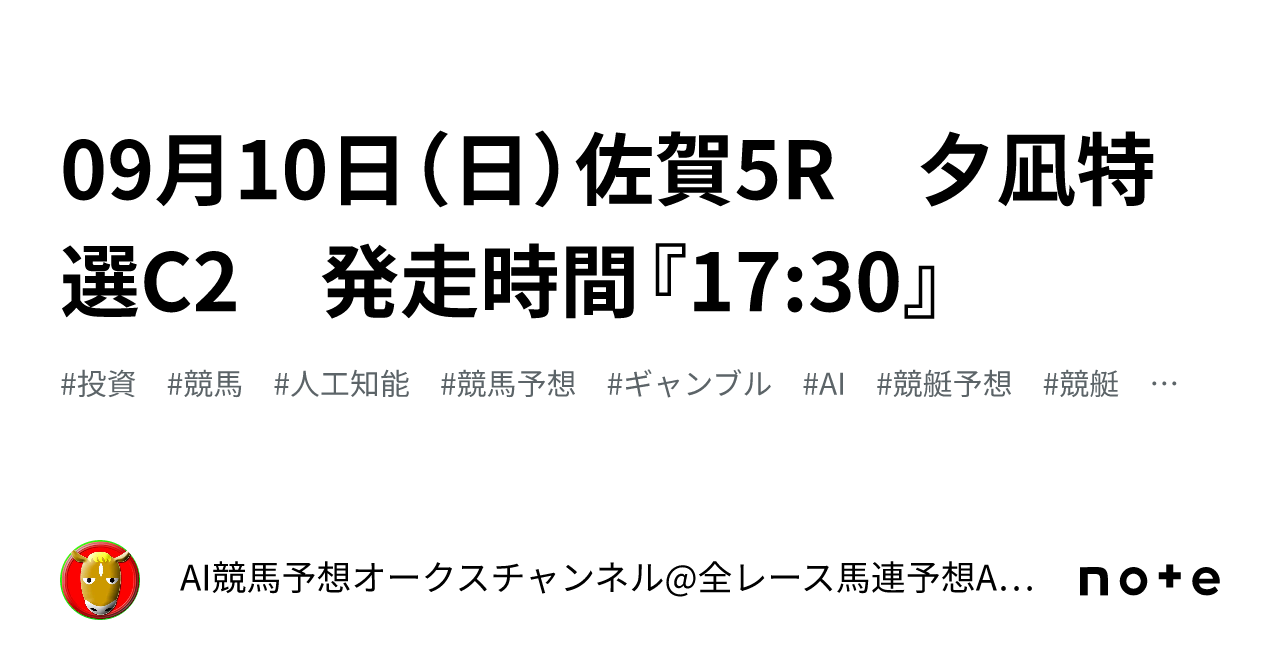 09月10日（日）佐賀5R　夕凪特選C2　発走時間『17:30』

#投資　#競馬　#人工知能　#競馬予想　#ギャンブル　#AI　#競艇予想　#競艇　…

AI競馬予想オークスチャンネル@全レース馬連予想A…

note